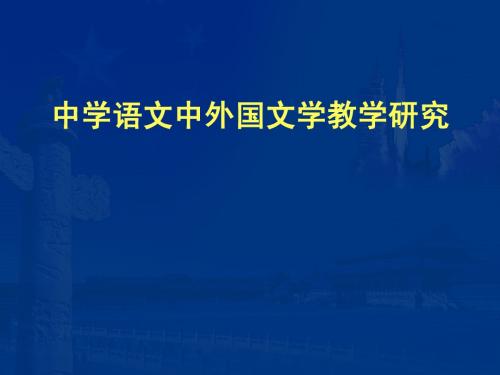 中学语文中外国文学教学研究